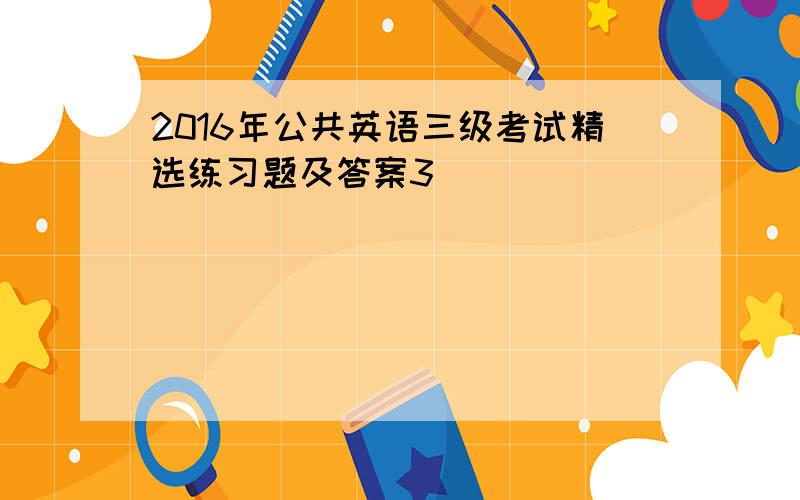 2016年公共英语三级考试精选练习题及答案3